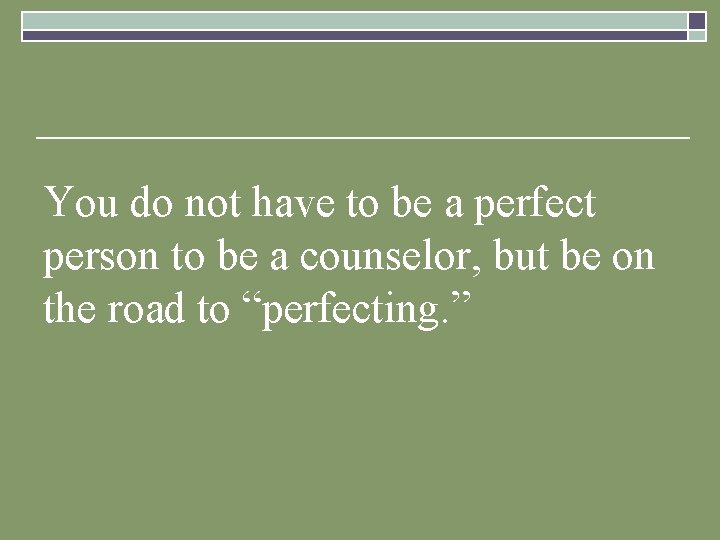 You do not have to be a perfect person to be a counselor, but be on the road to “perfecting.”